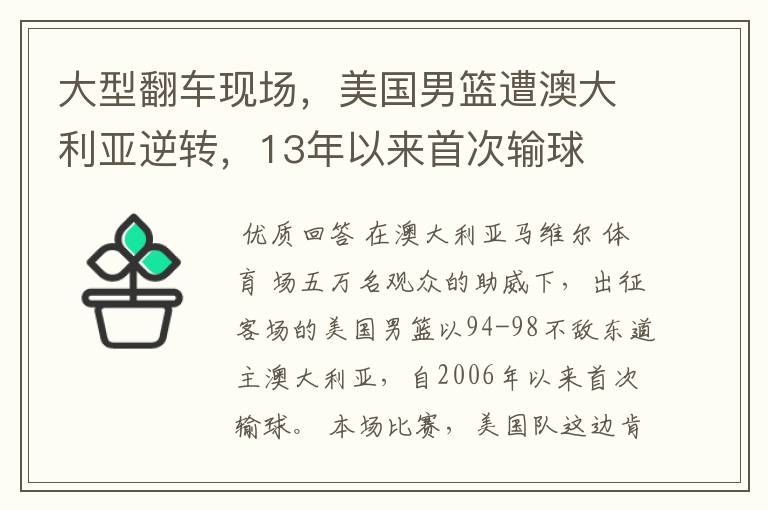 大型翻车现场，美国男篮遭澳大利亚逆转，13年以来首次输球

优质回答 在澳大利亚马维尔体育场五万名观众的助威下，出征客场的美国男篮以94-98不敌东道主澳大利亚，自2006年以来首次输球。本场比赛，美国队这边肯